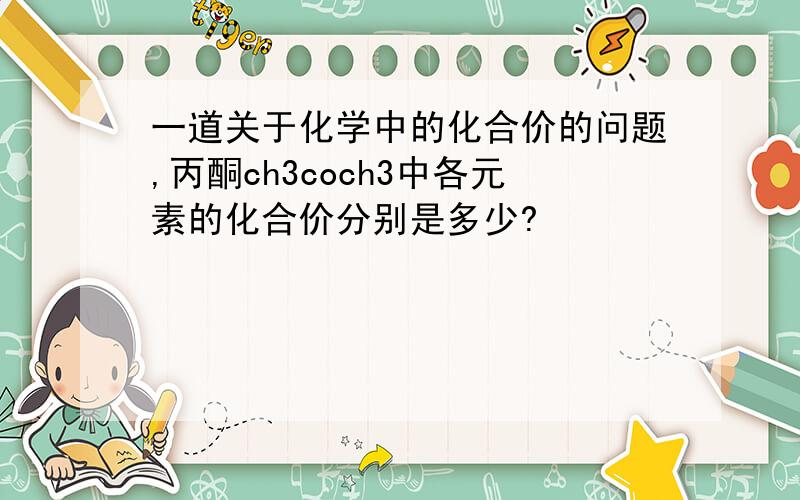 tiger

一道关于化学中的化合价的问题,丙酮ch3coch3中各元素的化合价分别是多少?